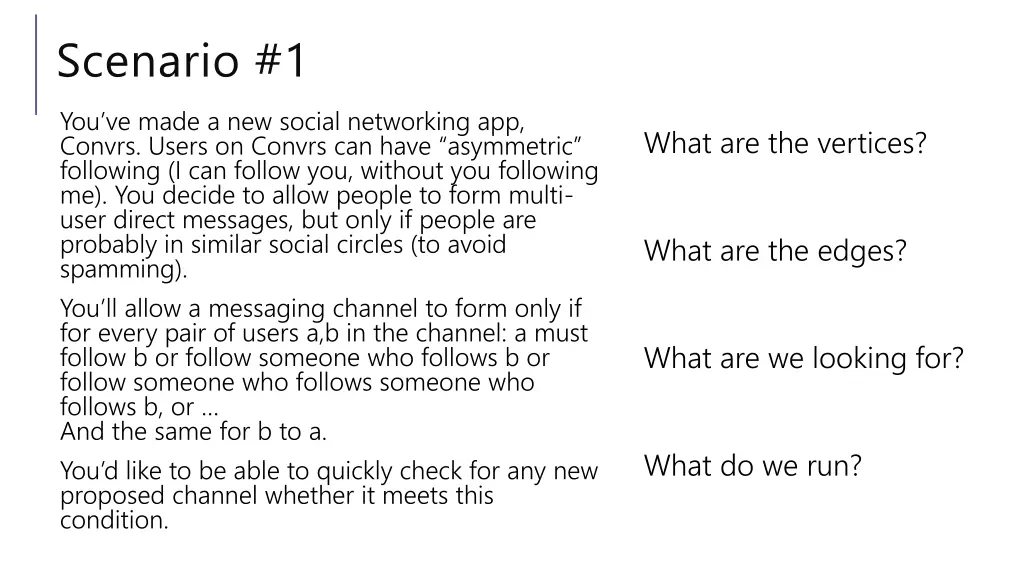 Scenario #1

You've made a new social networking app, Convrs. Users on Convrs can have "asymmetric" following (I can follow you, without you following me). You decide to allow people to form multi-user direct messages, but only if people are probably in similar social circles (to avoid spamming).

You'll allow a messaging channel to form only if for every pair of users a,b in the channel: a must follow b or follow someone who follows b or follow someone who follows someone who follows b, or …
And the same for b to a.

You'd like to be able to quickly check for any new proposed channel whether it meets this condition.

What are the vertices?

What are the edges?

What are we looking for?

What do we run?